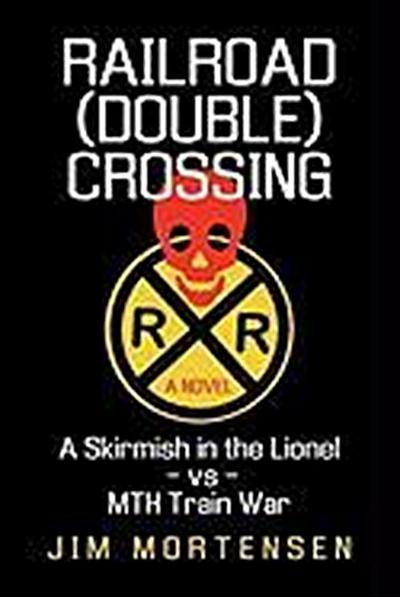 RAILROAD (DOUBLE) CROSSING

R R

A NOVEL

A Skirmish in the Lionel
- vs -
MTH Train War

JIM MORTENSEN